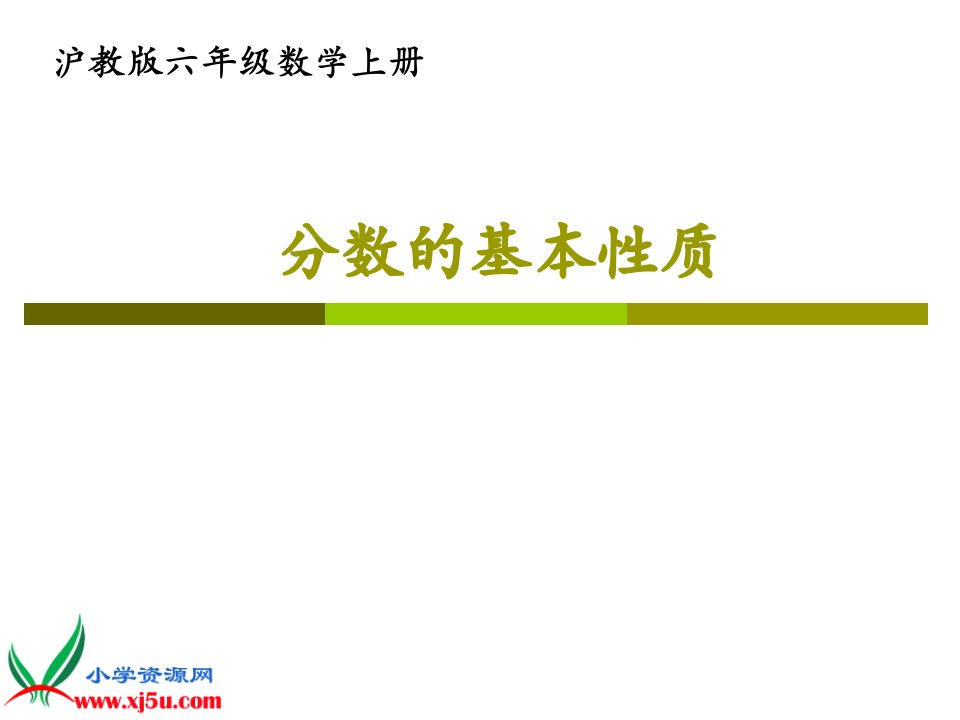 沪教版六年级数学上册

分数的基本性质

小学资源网
www.xj5u.com